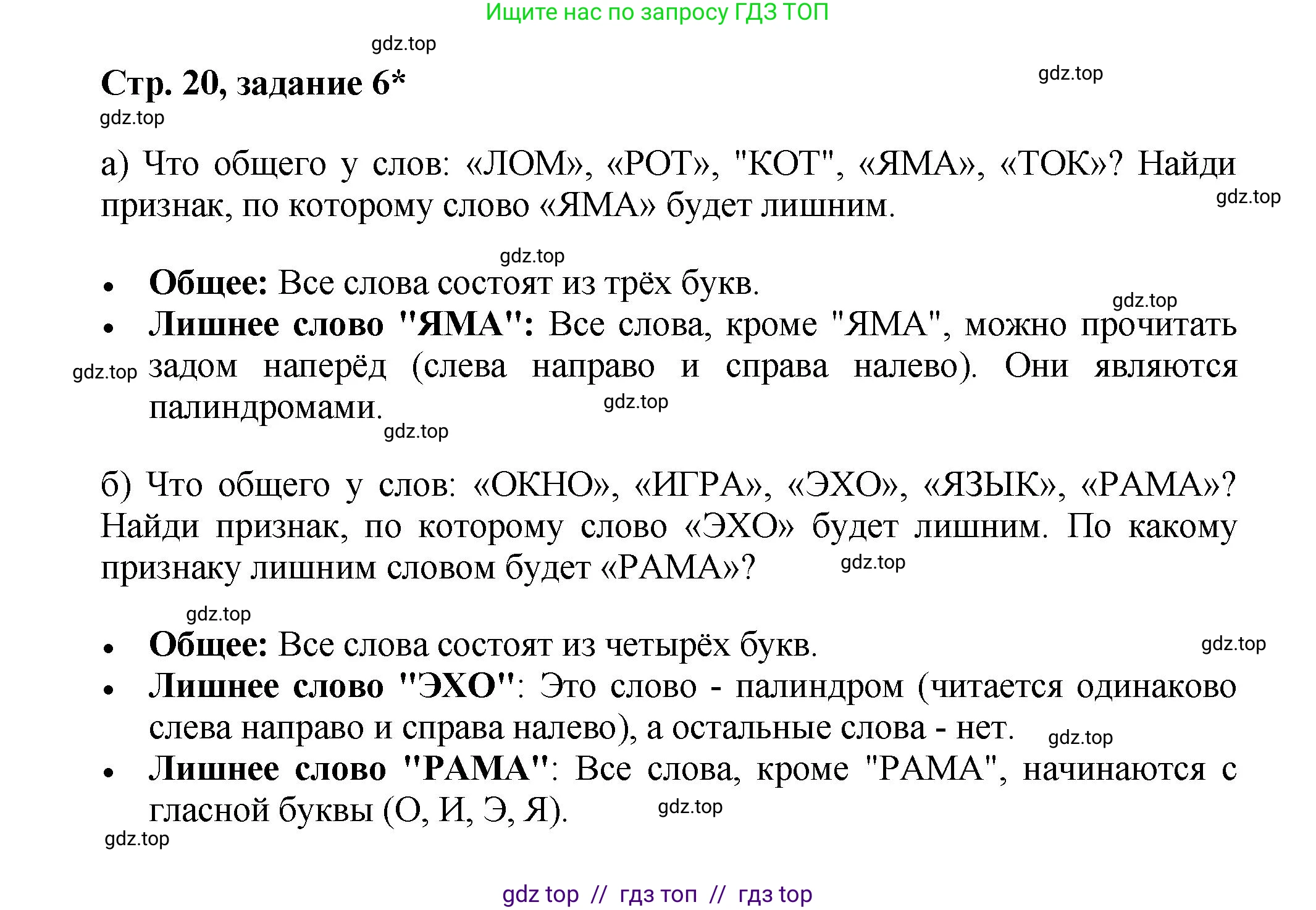 Ищите нас по запросу ГДЗ ТОП

gdz.top

Стр. 20, задание 6*

gdz.top

gdz.top

а) Что общего у слов: «ЛОМ», «РОТ», "КОТ", «ЯМА», «ТОК»? Найди признак, по которому слово «ЯМА» будет лишним.

gdz.top

gdz.top

• **Общее:** Все слова состоят из трёх букв.

gdz.top

• **Лишнее слово "ЯМА":** Все слова, кроме "ЯМА", можно прочитать задом наперёд (слева направо и справа налево). Они являются палиндромами.

gdz.top

gdz.top

gdz.top

б) Что общего у слов: «ОКНО», «ИГРА», «ЭХО», «ЯЗЫК», «РАМА»? Найди признак, по которому слово «ЭХО» будет лишним. По какому признаку лишним словом будет «РАМА»?

gdz.top

gdz.top

• **Общее:** Все слова состоят из четырёх букв.

gdz.top

• **Лишнее слово "ЭХО"**: Это слово - палиндром (читается одинаково слева направо и справа налево), а остальные слова - нет.

gdz.top

• **Лишнее слово "РАМА"**: Все слова, кроме "РАМА", начинаются с гласной буквы (О, И, Э, Я).

gdz.top

gdz.top

gdz top // гдз топ // гдз top